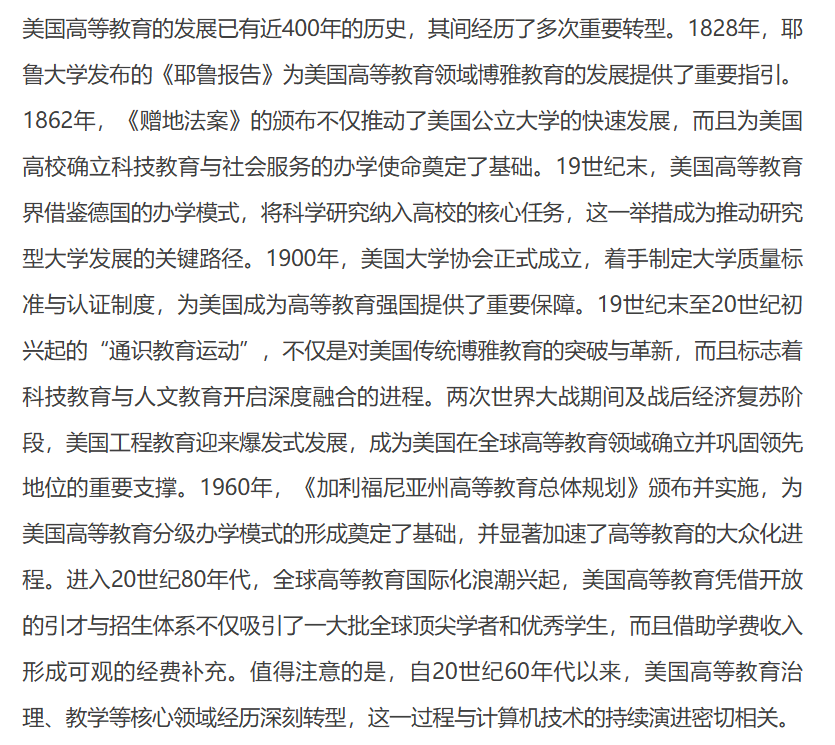 美国高等教育的发展已有近400年的历史，其间经历了多次重要转型。1828年，耶鲁大学发布的《耶鲁报告》为美国高等教育领域博雅教育的发展提供了重要指引。1862年，《赠地法案》的颁布不仅推动了美国公立大学的快速发展，而且为美国高校确立科技教育与社会服务的办学使命奠定了基础。19世纪末，美国高等教育界借鉴德国的办学模式，将科学研究纳入高校的核心任务，这一举措成为推动研究型大学发展的关键路径。1900年，美国大学协会正式成立，着手制定大学质量标准与认证制度，为美国成为高等教育强国提供了重要保障。19世纪末至20世纪初兴起的“通识教育运动”，不仅是对美国传统博雅教育的突破与革新，而且标志着科技教育与人文教育开启深度融合的进程。两次世界大战期间及战后经济复苏阶段，美国工程教育迎来爆发式发展，成为美国在全球高等教育领域确立并巩固领先地位的重要支撑。1960年，《加利福尼亚州高等教育总体规划》颁布并实施，为美国高等教育分级办学模式的形成奠定了基础，并显著加速了高等教育的大众化进程。进入20世纪80年代，全球高等教育国际化浪潮兴起，美国高等教育凭借开放的引才与招生体系不仅吸引了一大批全球顶尖学者和优秀学生，而且借助学费收入形成可观的经费补充。值得注意的是，自20世纪60年代以来，美国高等教育治理、教学等核心领域经历深刻转型，这一过程与计算机技术的持续演进密切相关。